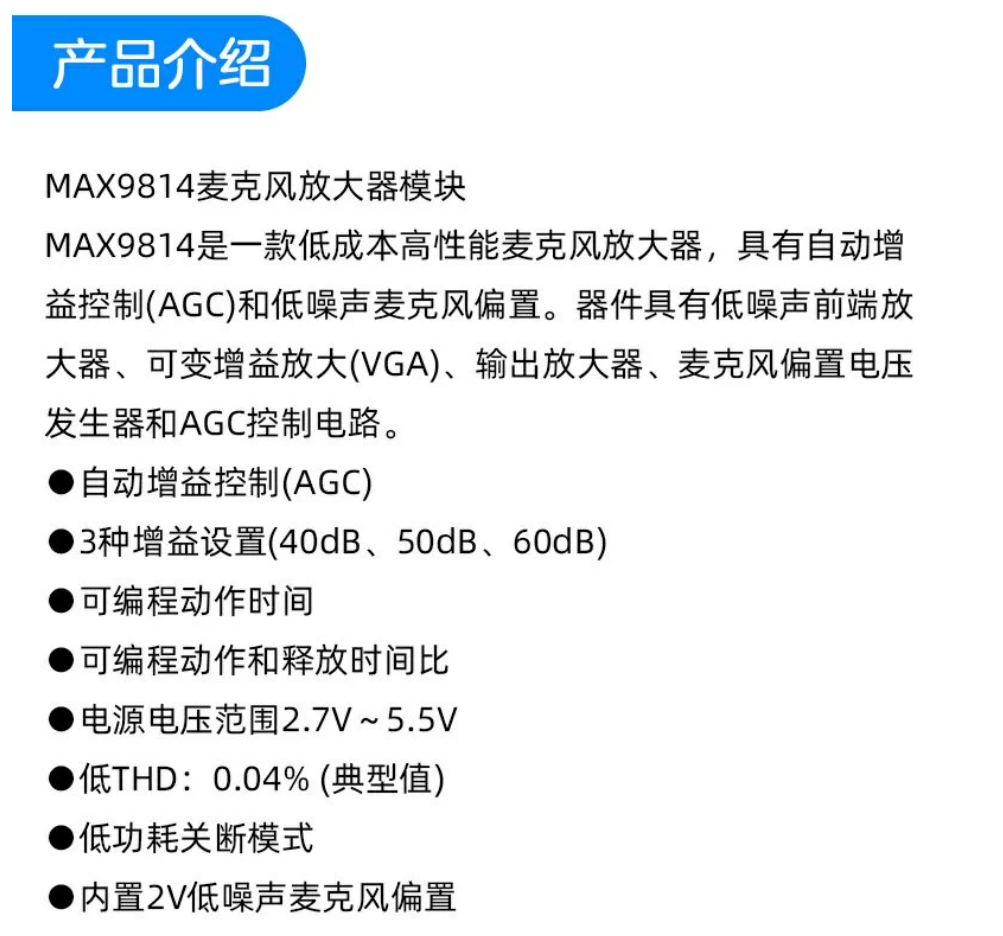 产品介绍

MAX9814麦克风放大器模块

MAX9814是一款低成本高性能麦克风放大器，具有自动增益控制(AGC)和低噪声麦克风偏置。器件具有低噪声前端放大器、可变增益放大(VGA)、输出放大器、麦克风偏置电压发生器和AGC控制电路。

• 自动增益控制(AGC)
• 3种增益设置(40dB、50dB、60dB)
• 可编程动作时间
• 可编程动作和释放时间比
• 电源电压范围2.7V～5.5V
• 低THD：0.04% (典型值)
• 低功耗关断模式
• 内置2V低噪声麦克风偏置